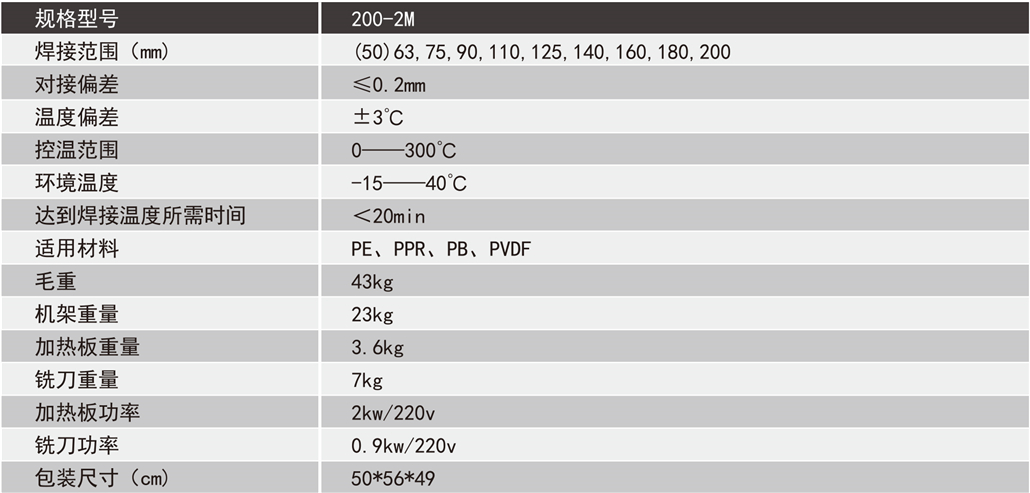 | 规格型号 | 200-2M |
|---|---|
| 焊接范围（mm） | (50)63,75,90,110,125,140,160,180,200 |
| 对接偏差 | ≤0.2mm |
| 温度偏差 | ±3℃ |
| 控温范围 | 0——300℃ |
| 环境温度 | -15——40℃ |
| 达到焊接温度所需时间 | ＜20min |
| 适用材料 | PE、PPR、PB、PVDF |
| 毛重 | 43kg |
| 机架重量 | 23kg |
| 加热板重量 | 3.6kg |
| 铣刀重量 | 7kg |
| 加热板功率 | 2kw/220v |
| 铣刀功率 | 0.9kw/220v |
| 包装尺寸（cm） | 50*56*49 |